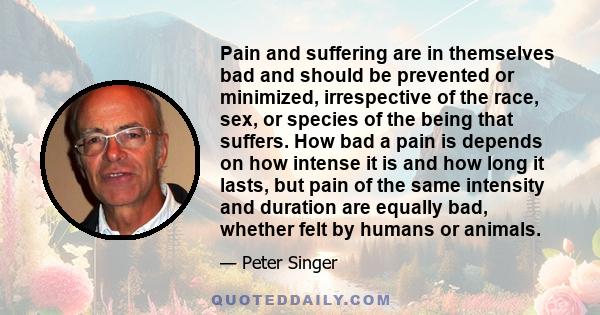 Pain and suffering are in themselves bad and should be prevented or minimized, irrespective of the race, sex, or species of the being that suffers. How bad a pain is depends on how intense it is and how long it lasts, but pain of the same intensity and duration are equally bad, whether felt by humans or animals.

— Peter Singer

QUOTEDDAILY.COM